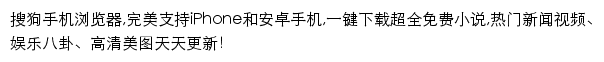 搜狗手机浏览器,完美支持iPhone和安卓手机,一键下载超全免费小说,热门新闻视频、娱乐八卦、高清美图天天更新!